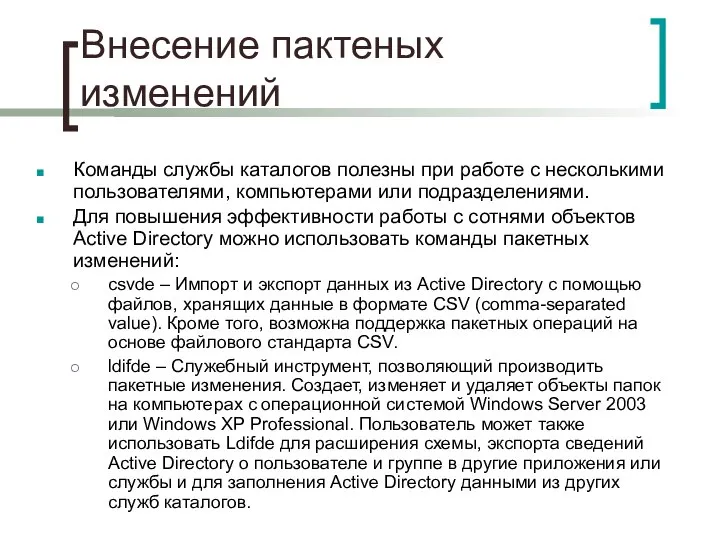 Внесение пактеных изменений

Команды службы каталогов полезны при работе с несколькими пользователями, компьютерами или подразделениями.

Для повышения эффективности работы с сотнями объектов Active Directory можно использовать команды пакетных изменений:

csvde – Импорт и экспорт данных из Active Directory с помощью файлов, хранящих данные в формате CSV (comma-separated value). Кроме того, возможна поддержка пакетных операций на основе файлового стандарта CSV.

ldifde – Служебный инструмент, позволяющий производить пакетные изменения. Создает, изменяет и удаляет объекты папок на компьютерах с операционной системой Windows Server 2003 или Windows XP Professional. Пользователь может также использовать Ldifde для расширения схемы, экспорта сведений Active Directory о пользователе и группе в другие приложения или службы и для заполнения Active Directory данными из других служб каталогов.